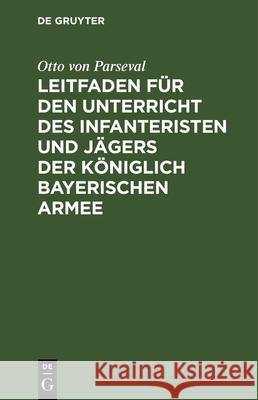 DE GRUYTER

Otto von Parseval

LEITFADEN FÜR DEN UNTERRICHT DES INFANTERISTEN UND JÄGERS DER KÖNIGLICH BAYERISCHEN ARMEE

DE
G

Kraina Książek